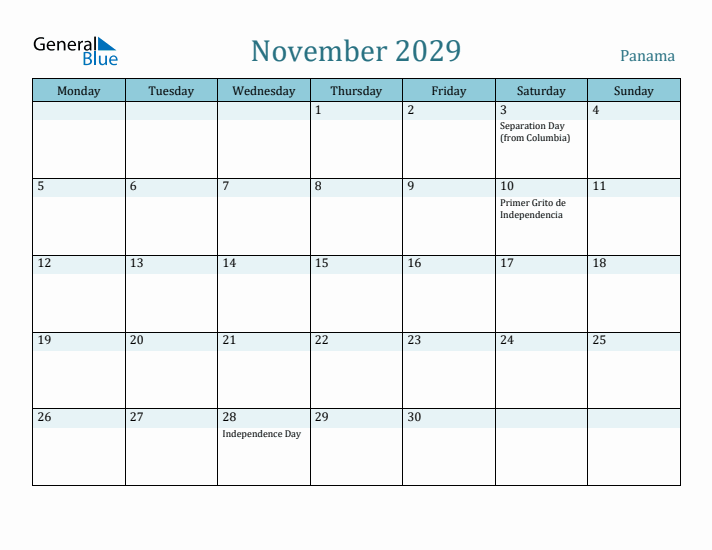 General Blue

November 2029

Panama

| Monday | Tuesday | Wednesday | Thursday | Friday | Saturday | Sunday |
|---|---|---|---|---|---|---|
| | | | 1 | 2 | 3 Separation Day (from Columbia) | 4 |
| 5 | 6 | 7 | 8 | 9 | 10 Primer Grito de Independencia | 11 |
| 12 | 13 | 14 | 15 | 16 | 17 | 18 |
| 19 | 20 | 21 | 22 | 23 | 24 | 25 |
| 26 | 27 | 28 Independence Day | 29 | 30 | | |